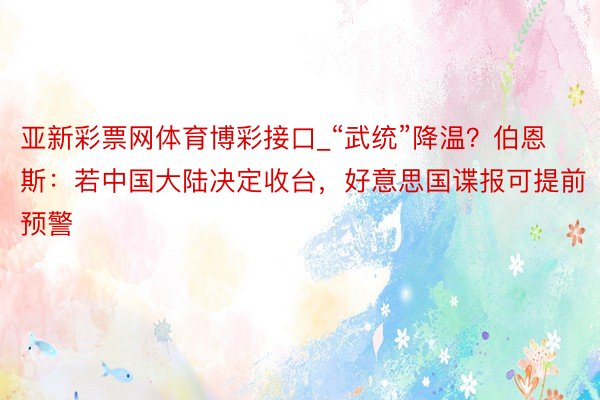 亚新彩票网体育博彩接口_“武统”降温？伯恩斯：若中国大陆决定收台，好意思国谍报可提前预警